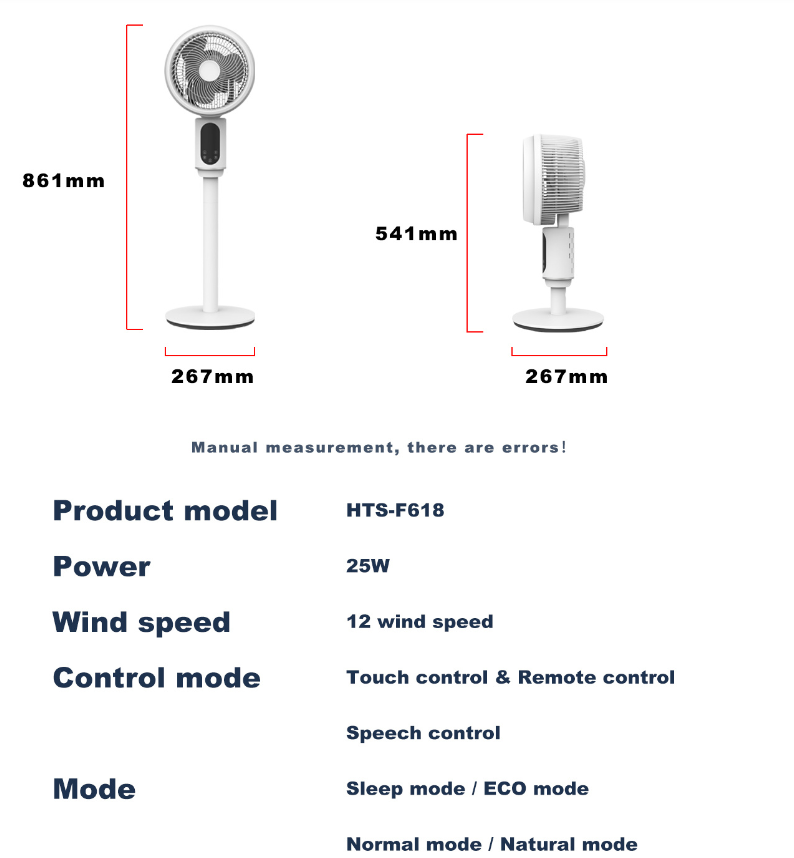 861mm

267mm

541mm

267mm

Manual measurement, there are errors!

| | |
|---|---|
| Product model | HTS-F618 |
| Power | 25W |
| Wind speed | 12 wind speed |
| Control mode | Touch control & Remote control |
| | Speech control |
| Mode | Sleep mode / ECO mode |
| | Normal mode / Natural mode |